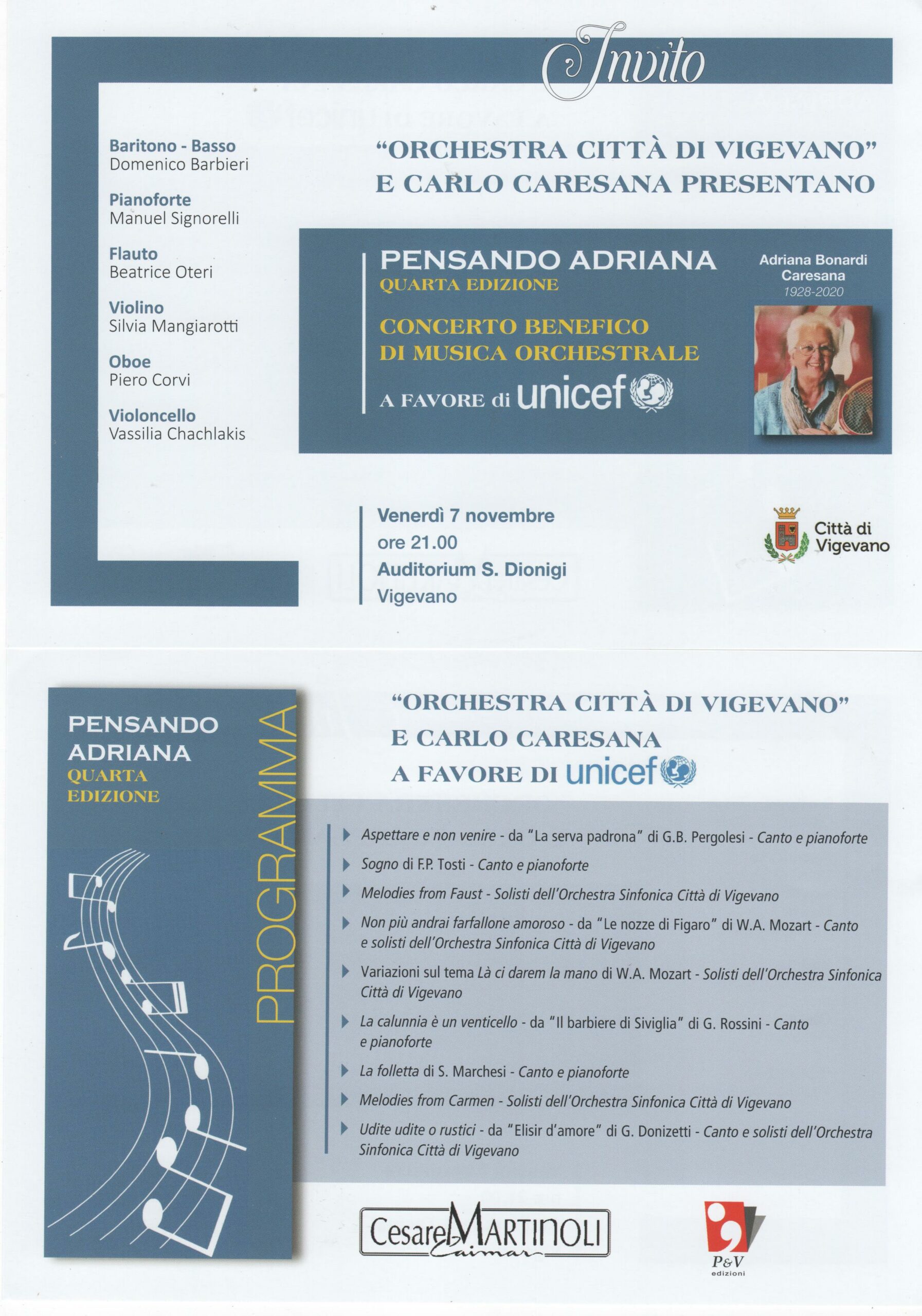 Invito

Baritono - Basso
Domenico Barbieri

Pianoforte
Manuel Signorelli

Flauto
Beatrice Oteri

Violino
Silvia Mangiarotti

Oboe
Piero Corvi

Violoncello
Vassilia Chachlakis

"ORCHESTRA CITTÀ DI VIGEVANO"
E CARLO CARESANA PRESENTANO

PENSANDO ADRIANA
QUARTA EDIZIONE

CONCERTO BENEFICO
DI MUSICA ORCHESTRALE

A FAVORE di unicef

Adriana Bonardi Caresana
1928-2020

Venerdì 7 novembre
ore 21.00
Auditorium S. Dionigi
Vigevano

Città di Vigevano

PENSANDO ADRIANA
QUARTA EDIZIONE

PROGRAMMA

"ORCHESTRA CITTÀ DI VIGEVANO"
E CARLO CARESANA
A FAVORE DI unicef

Aspettare e non venire - da "La serva padrona" di G.B. Pergolesi - Canto e pianoforte

Sogno di F.P. Tosti - Canto e pianoforte

Melodies from Faust - Solisti dell'Orchestra Sinfonica Città di Vigevano

Non più andrai farfallone amoroso - da "Le nozze di Figaro" di W.A. Mozart - Canto e solisti dell'Orchestra Sinfonica Città di Vigevano

Variazioni sul tema Là ci darem la mano di W.A. Mozart - Solisti dell'Orchestra Sinfonica Città di Vigevano

La calunnia è un venticello - da "Il barbiere di Siviglia" di G. Rossini - Canto e pianoforte

La folletta di S. Marchesi - Canto e pianoforte

Melodies from Carmen - Solisti dell'Orchestra Sinfonica Città di Vigevano

Udite udite o rustici - da "Elisir d'amore" di G. Donizetti - Canto e solisti dell'Orchestra Sinfonica Città di Vigevano

Cesare MARTINOLI Caimar

P&V edizioni